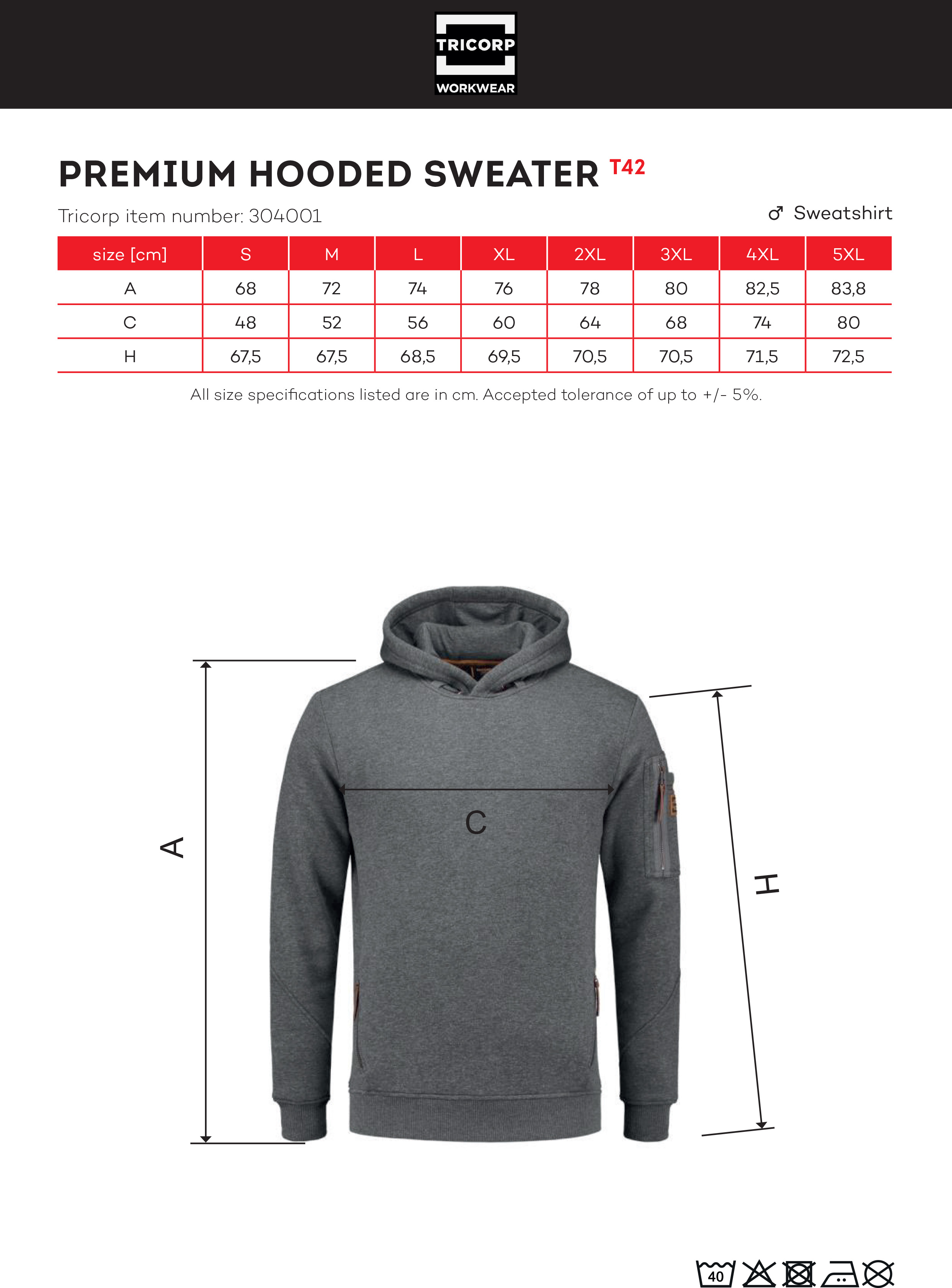 TRICORP
WORKWEAR

PREMIUM HOODED SWEATER T42

Tricorp item number: 304001

♂ Sweatshirt

| size [cm] | S | M | L | XL | 2XL | 3XL | 4XL | 5XL |
|---|---|---|---|---|---|---|---|---|
| A | 68 | 72 | 74 | 76 | 78 | 80 | 82,5 | 83,8 |
| C | 48 | 52 | 56 | 60 | 64 | 68 | 74 | 80 |
| H | 67,5 | 67,5 | 68,5 | 69,5 | 70,5 | 70,5 | 71,5 | 72,5 |

All size specifications listed are in cm. Accepted tolerance of up to +/- 5%.

A

C

H

40